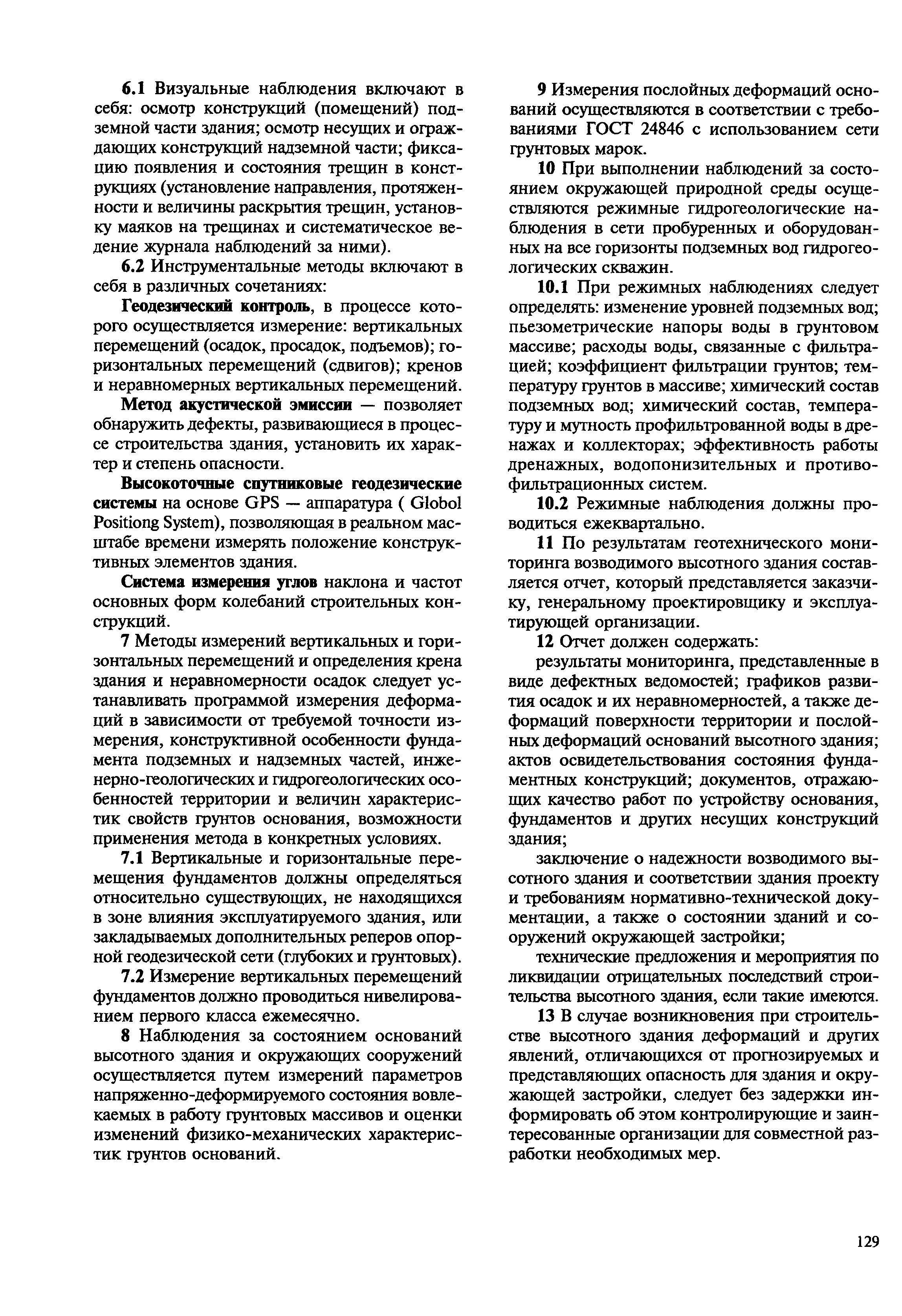 6.1 Визуальные наблюдения включают в себя: осмотр конструкций (помещений) подземной части здания; осмотр несущих и ограждающих конструкций надземной части; фиксацию появления и состояния трещин в конструкциях (установление направления, протяженности и величины раскрытия трещин, установку маяков на трещинах и систематическое ведение журнала наблюдений за ними).

6.2 Инструментальные методы включают в себя в различных сочетаниях:

Геодезический контроль, в процессе которого осуществляется измерение: вертикальных перемещений (осадок, просадок, подъемов); горизонтальных перемещений (сдвигов); кренов и неравномерных вертикальных перемещений.

Метод акустической эмиссии — позволяет обнаружить дефекты, развивающиеся в процессе строительства здания, установить их характер и степень опасности.

Высокоточные спутниковые геодезические системы на основе GPS — аппаратура ( Globol Positiong System), позволяющая в реальном масштабе времени измерять положение конструктивных элементов здания.

Система измерения углов наклона и частот основных форм колебаний строительных конструкций.

7 Методы измерений вертикальных и горизонтальных перемещений и определения крена здания и неравномерности осадок следует устанавливать программой измерения деформаций в зависимости от требуемой точности измерения, конструктивной особенности фундамента подземных и надземных частей, инженерно-геологических и гидрогеологических особенностей территории и величин характеристик свойств грунтов основания, возможности применения метода в конкретных условиях.

7.1 Вертикальные и горизонтальные перемещения фундаментов должны определяться относительно существующих, не находящихся в зоне влияния эксплуатируемого здания, или закладываемых дополнительных реперов опорной геодезической сети (глубоких и грунтовых).

7.2 Измерение вертикальных перемещений фундаментов должно проводиться нивелированием первого класса ежемесячно.

8 Наблюдения за состоянием оснований высотного здания и окружающих сооружений осуществляется путем измерений параметров напряженно-деформируемого состояния вовлекаемых в работу грунтовых массивов и оценки изменений физико-механических характеристик грунтов оснований.

9 Измерения послойных деформаций оснований осуществляются в соответствии с требованиями ГОСТ 24846 с использованием сети грунтовых марок.

10 При выполнении наблюдений за состоянием окружающей природной среды осуществляются режимные гидрогеологические наблюдения в сети пробуренных и оборудованных на все горизонты подземных вод гидрогеологических скважин.

10.1 При режимных наблюдениях следует определять: изменение уровней подземных вод; пьезометрические напоры воды в грунтовом массиве; расходы воды, связанные с фильтрацией; коэффициент фильтрации грунтов; температуру грунтов в массиве; химический состав подземных вод; химический состав, температуру и мутность профильтрованной воды в дренажах и коллекторах; эффективность работы дренажных, водопонизительных и противофильтрационных систем.

10.2 Режимные наблюдения должны проводиться ежеквартально.

11 По результатам геотехнического мониторинга возводимого высотного здания составляется отчет, который представляется заказчику, генеральному проектировщику и эксплуатирующей организации.

12 Отчет должен содержать:

результаты мониторинга, представленные в виде дефектных ведомостей; графиков развития осадок и их неравномерностей, а также деформаций поверхности территории и послойных деформаций оснований высотного здания; актов освидетельствования состояния фундаментных конструкций; документов, отражающих качество работ по устройству основания, фундаментов и других несущих конструкций здания;

заключение о надежности возводимого высотного здания и соответствии здания проекту и требованиям нормативно-технической документации, а также о состоянии зданий и сооружений окружающей застройки;

технические предложения и мероприятия по ликвидации отрицательных последствий строительства высотного здания, если такие имеются.

13 В случае возникновения при строительстве высотного здания деформаций и других явлений, отличающихся от прогнозируемых и представляющих опасность для здания и окружающей застройки, следует без задержки информировать об этом контролирующие и заинтересованные организации для совместной разработки необходимых мер.

129